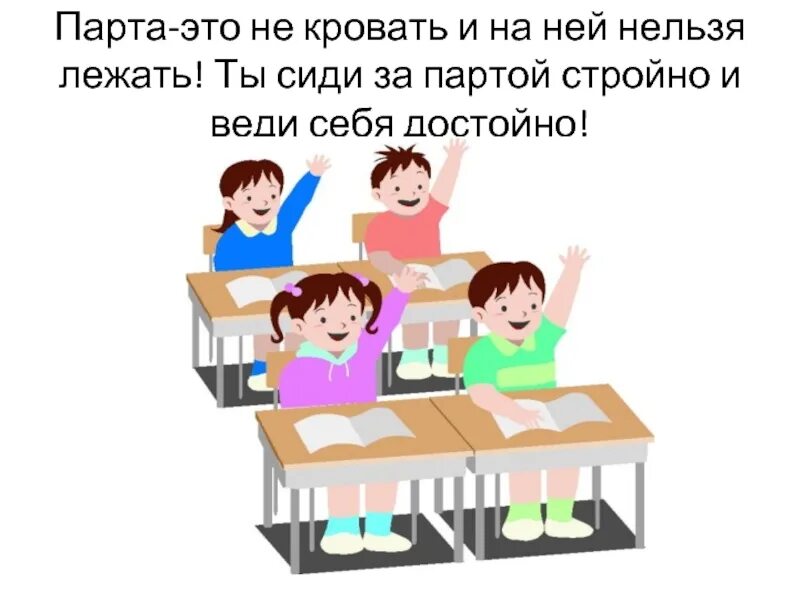 Парта-это не кровать и на ней нельзя лежать! Ты сиди за партой стройно и веди себя достойно!